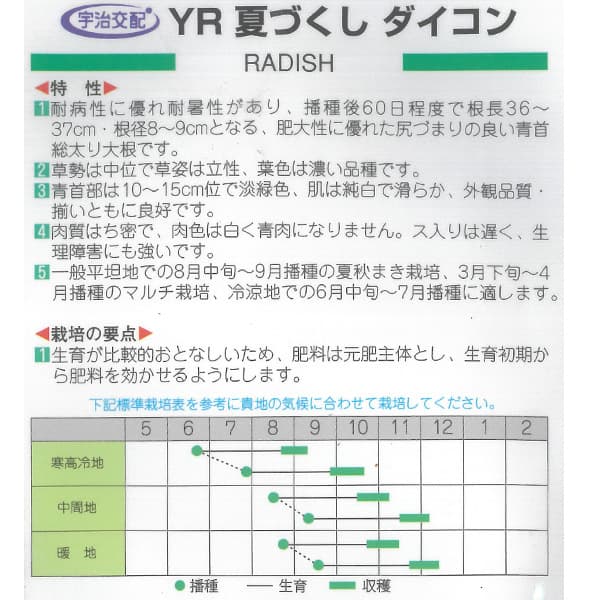 宇治交配 YR 夏づくし ダイコン

RADISH

◀特　性▶
1 耐病性に優れ耐暑性があり、播種後60日程度で根長36～37cm・根径8～9cmとなる、肥大性に優れた尻づまりの良い青首総太り大根です。
2 草勢は中位で草姿は立性、葉色は濃い品種です。
3 青首部は10～15cm位で淡緑色、肌は純白で滑らか、外観品質・揃いともに良好です。
4 肉質はち密で、肉色は白く青肉になりません。ス入りは遅く、生理障害にも強いです。
5 一般平坦地での8月中旬～9月播種の夏秋まき栽培、3月下旬～4月播種のマルチ栽培、冷涼地での6月中旬～7月播種に適します。

◀栽培の要点▶
1 生育が比較的おとなしいため、肥料は元肥主体とし、生育初期から肥料を効かせるようにします。

下記標準栽培表を参考に貴地の気候に合わせて栽培してください。

| | 5 | 6 | 7 | 8 | 9 | 10 | 11 | 12 | 1 | 2 |
|---|---|---|---|---|---|---|---|---|---|---|
| 寒高冷地 | | | | | | | | | | |
| 中間地 | | | | | | | | | | |
| 暖　地 | | | | | | | | | | |

● 播種　— 生育　▬ 収穫